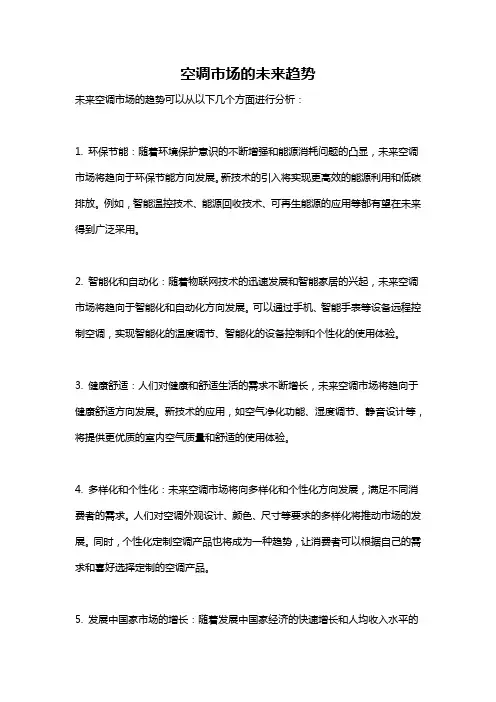 空调市场的未来趋势

未来空调市场的趋势可以从以下几个方面进行分析：

1. 环保节能：随着环境保护意识的不断增强和能源消耗问题的凸显，未来空调市场将趋向于环保节能方向发展。新技术的引入将实现更高效的能源利用和低碳排放。例如，智能温控技术、能源回收技术、可再生能源的应用等都有望在未来得到广泛采用。

2. 智能化和自动化：随着物联网技术的迅速发展和智能家居的兴起，未来空调市场将趋向于智能化和自动化方向发展。可以通过手机、智能手表等设备远程控制空调，实现智能化的温度调节、智能化的设备控制和个性化的使用体验。

3. 健康舒适：人们对健康和舒适生活的需求不断增长，未来空调市场将趋向于健康舒适方向发展。新技术的应用，如空气净化功能、湿度调节、静音设计等，将提供更优质的室内空气质量和舒适的使用体验。

4. 多样化和个性化：未来空调市场将向多样化和个性化方向发展，满足不同消费者的需求。人们对空调外观设计、颜色、尺寸等要求的多样化将推动市场的发展。同时，个性化定制空调产品也将成为一种趋势，让消费者可以根据自己的需求和喜好选择定制的空调产品。

5. 发展中国家市场的增长：随着发展中国家经济的快速增长和人均收入水平的